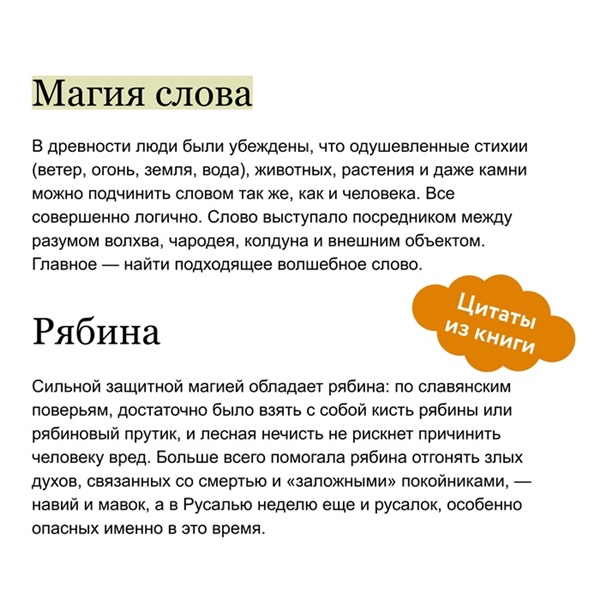 Магия слова

В древности люди были убеждены, что одушевленные стихии (ветер, огонь, земля, вода), животных, растения и даже камни можно подчинить словом так же, как и человека. Все совершенно логично. Слово выступало посредником между разумом волхва, чародея, колдуна и внешним объектом. Главное — найти подходящее волшебное слово.

Цитаты из книги

Рябина

Сильной защитной магией обладает рябина: по славянским поверьям, достаточно было взять с собой кисть рябины или рябиновый прутик, и лесная нечисть не рискнет причинить человеку вред. Больше всего помогала рябина отгонять злых духов, связанных со смертью и «заложными» покойниками, — навий и мавок, а в Русалью неделю еще и русалок, особенно опасных именно в это время.